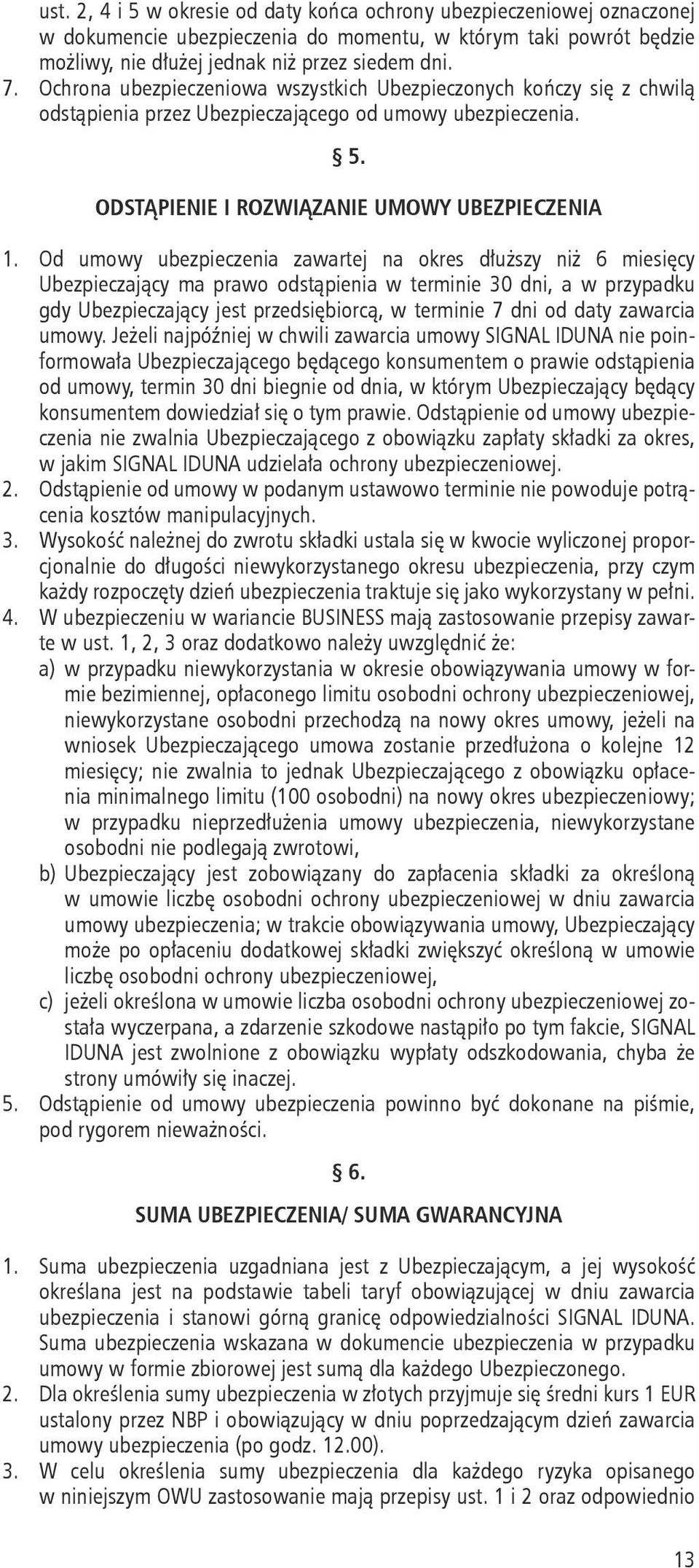 ust. 2, 4 i 5 w okresie od daty końca ochrony ubezpieczeniowej oznaczonej w dokumencie ubezpieczenia do momentu, w którym taki powrót będzie możliwy, nie dłużej jednak niż przez siedem dni.
7. Ochrona ubezpieczeniowa wszystkich Ubezpieczonych kończy się z chwilą odstąpienia przez Ubezpieczającego od umowy ubezpieczenia.

§ 5.

ODSTĄPIENIE I ROZWIĄZANIE UMOWY UBEZPIECZENIA

1. Od umowy ubezpieczenia zawartej na okres dłuższy niż 6 miesięcy Ubezpieczający ma prawo odstąpienia w terminie 30 dni, a w przypadku gdy Ubezpieczający jest przedsiębiorcą, w terminie 7 dni od daty zawarcia umowy. Jeżeli najpóźniej w chwili zawarcia umowy SIGNAL IDUNA nie poinformowała Ubezpieczającego będącego konsumentem o prawie odstąpienia od umowy, termin 30 dni biegnie od dnia, w którym Ubezpieczający będący konsumentem dowiedział się o tym prawie. Odstąpienie od umowy ubezpieczenia nie zwalnia Ubezpieczającego z obowiązku zapłaty składki za okres, w jakim SIGNAL IDUNA udzielała ochrony ubezpieczeniowej.
2. Odstąpienie od umowy w podanym ustawowo terminie nie powoduje potrącenia kosztów manipulacyjnych.
3. Wysokość należnej do zwrotu składki ustala się w kwocie wyliczonej proporcjonalnie do długości niewykorzystanego okresu ubezpieczenia, przy czym każdy rozpoczęty dzień ubezpieczenia traktuje się jako wykorzystany w pełni.
4. W ubezpieczeniu w wariancie BUSINESS mają zastosowanie przepisy zawarte w ust. 1, 2, 3 oraz dodatkowo należy uwzględnić że:
a) w przypadku niewykorzystania w okresie obowiązywania umowy w formie bezimiennej, opłaconego limitu osobodni ochrony ubezpieczeniowej, niewykorzystane osobodni przechodzą na nowy okres umowy, jeżeli na wniosek Ubezpieczającego umowa zostanie przedłużona o kolejne 12 miesięcy; nie zwalnia to jednak Ubezpieczającego z obowiązku opłacenia minimalnego limitu (100 osobodni) na nowy okres ubezpieczeniowy; w przypadku nieprzedłużenia umowy ubezpieczenia, niewykorzystane osobodni nie podlegają zwrotowi,
b) Ubezpieczający jest zobowiązany do zapłacenia składki za określoną w umowie liczbę osobodni ochrony ubezpieczeniowej w dniu zawarcia umowy ubezpieczenia; w trakcie obowiązywania umowy, Ubezpieczający może po opłaceniu dodatkowej składki zwiększyć określoną w umowie liczbę osobodni ochrony ubezpieczeniowej,
c) jeżeli określona w umowie liczba osobodni ochrony ubezpieczeniowej została wyczerpana, a zdarzenie szkodowe nastąpiło po tym fakcie, SIGNAL IDUNA jest zwolnione z obowiązku wypłaty odszkodowania, chyba że strony umówiły się inaczej.
5. Odstąpienie od umowy ubezpieczenia powinno być dokonane na piśmie, pod rygorem nieważności.

§ 6.

SUMA UBEZPIECZENIA/ SUMA GWARANCYJNA

1. Suma ubezpieczenia uzgadniana jest z Ubezpieczającym, a jej wysokość określana jest na podstawie tabeli taryf obowiązującej w dniu zawarcia ubezpieczenia i stanowi górną granicę odpowiedzialności SIGNAL IDUNA. Suma ubezpieczenia wskazana w dokumencie ubezpieczenia w przypadku umowy w formie zbiorowej jest sumą dla każdego Ubezpieczonego.
2. Dla określenia sumy ubezpieczenia w złotych przyjmuje się średni kurs 1 EUR ustalony przez NBP i obowiązujący w dniu poprzedzającym dzień zawarcia umowy ubezpieczenia (po godz. 12.00).
3. W celu określenia sumy ubezpieczenia dla każdego ryzyka opisanego w niniejszym OWU zastosowanie mają przepisy ust. 1 i 2 oraz odpowiednio

13